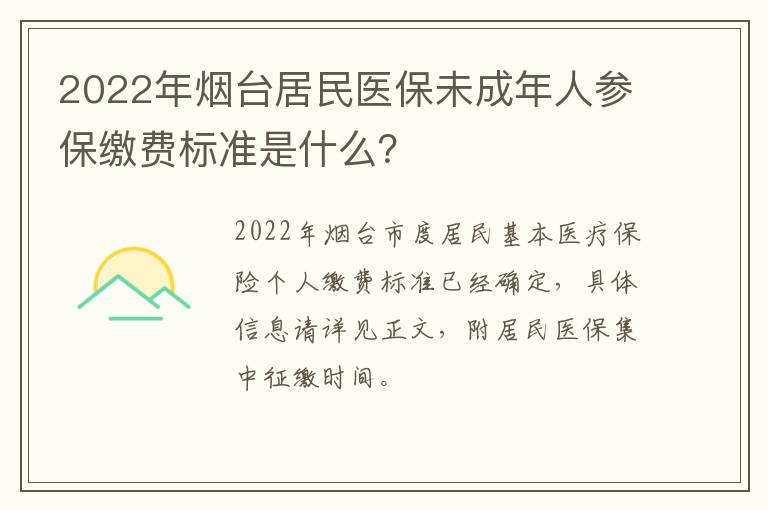 2022年烟台居民医保未成年人参保缴费标准是什么?

2022年烟台市度居民基本医疗保险个人缴费标准已经确定，具体信息请详见正文，附居民医保集中征缴时间。